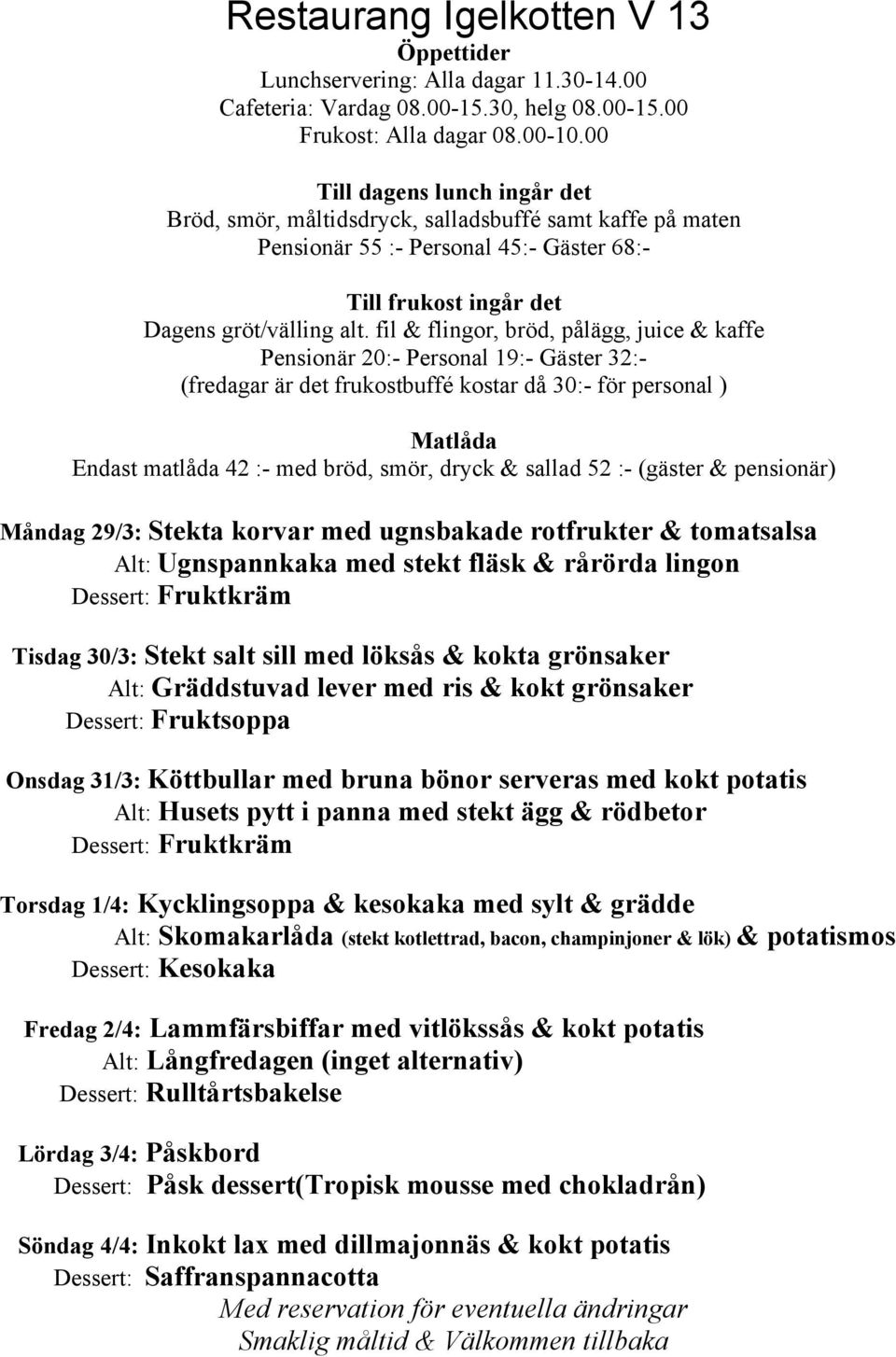 Restaurang Igelkotten V 13
Öppettider
Lunchservering: Alla dagar 11.30-14.00
Cafeteria: Vardag 08.00-15.30, helg 08.00-15.00
Frukost: Alla dagar 08.00-10.00

Till dagens lunch ingår det
Bröd, smör, måltidsdryck, salladsbuffé samt kaffe på maten
Pensionär 55 :- Personal 45:- Gäster 68:-

Till frukost ingår det
Dagens gröt/välling alt. fil & flingor, bröd, pålägg, juice & kaffe
Pensionär 20:- Personal 19:- Gäster 32:-
(fredagar är det frukostbuffé kostar då 30:- för personal )

Matlåda
Endast matlåda 42 :- med bröd, smör, dryck & sallad 52 :- (gäster & pensionär)

Måndag 29/3: Stekta korvar med ugnsbakade rotfrukter & tomatsalsa
Alt: Ugnspannkaka med stekt fläsk & rårörda lingon
Dessert: Fruktkräm

Tisdag 30/3: Stekt salt sill med löksås & kokta grönsaker
Alt: Gräddstuvad lever med ris & kokt grönsaker
Dessert: Fruktsoppa

Onsdag 31/3: Köttbullar med bruna bönor serveras med kokt potatis
Alt: Husets pytt i panna med stekt ägg & rödbetor
Dessert: Fruktkräm

Torsdag 1/4: Kycklingsoppa & kesokaka med sylt & grädde
Alt: Skomakarlåda (stekt kotlettrad, bacon, champinjoner & lök) & potatismos
Dessert: Kesokaka

Fredag 2/4: Lammfärsbiffar med vitlökssås & kokt potatis
Alt: Långfredagen (inget alternativ)
Dessert: Rulltårtsbakelse

Lördag 3/4: Påskbord
Dessert: Påsk dessert(Tropisk mousse med chokladrån)

Söndag 4/4: Inkokt lax med dillmajonnäs & kokt potatis
Dessert: Saffranspannacotta
Med reservation för eventuella ändringar
Smaklig måltid & Välkommen tillbaka